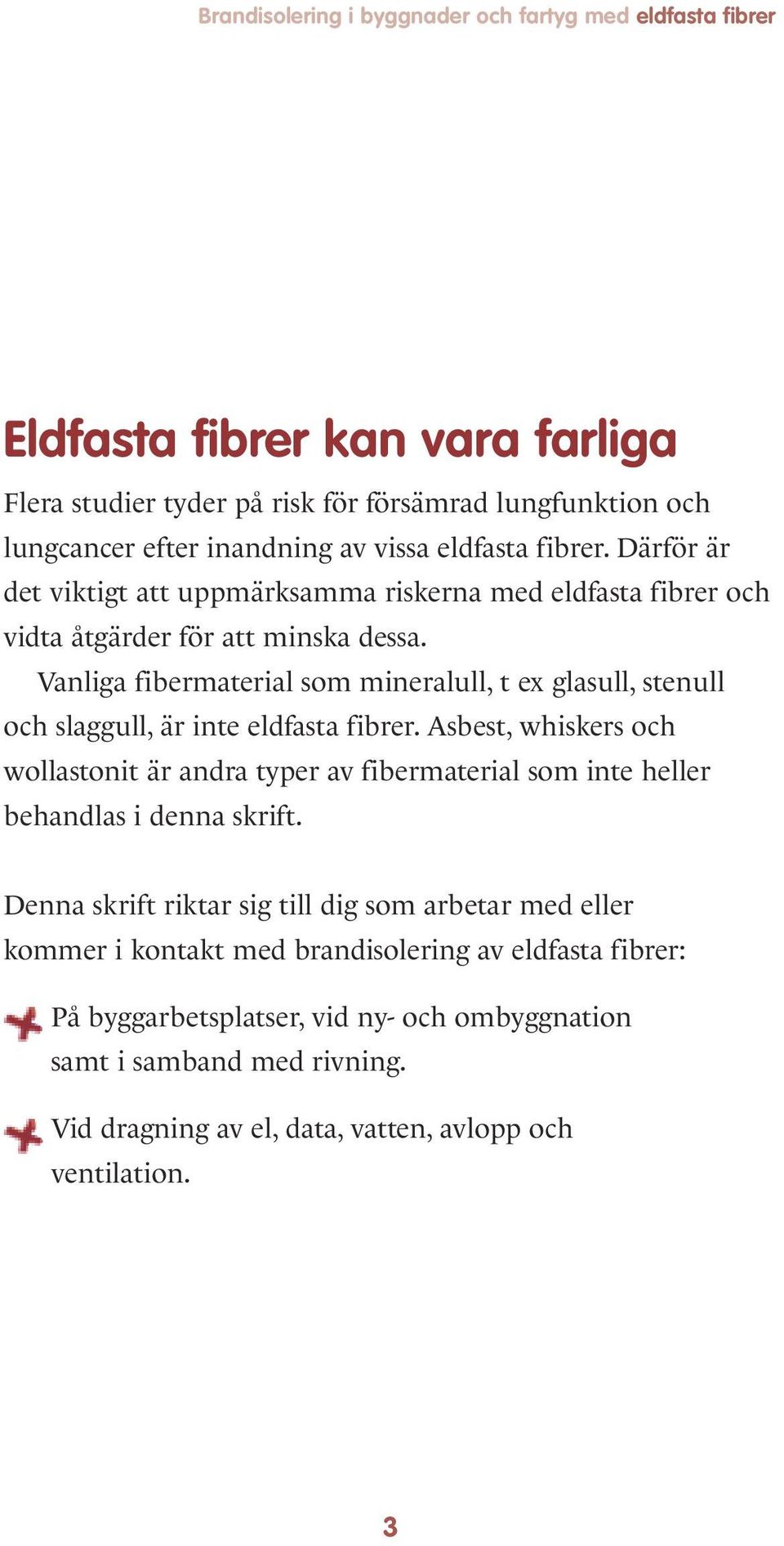 Brandisolering i byggnader och fartyg med eldfasta fibrer

Eldfasta fibrer kan vara farliga

Flera studier tyder på risk för försämrad lungfunktion och lungcancer efter inandning av vissa eldfasta fibrer. Därför är det viktigt att uppmärksamma riskerna med eldfasta fibrer och vidta åtgärder för att minska dessa.

Vanliga fibermaterial som mineralull, t ex glasull, stenull och slaggull, är inte eldfasta fibrer. Asbest, whiskers och wollastonit är andra typer av fibermaterial som inte heller behandlas i denna skrift.

Denna skrift riktar sig till dig som arbetar med eller kommer i kontakt med brandisolering av eldfasta fibrer:

På byggarbetsplatser, vid ny- och ombyggnation samt i samband med rivning.

Vid dragning av el, data, vatten, avlopp och ventilation.

3